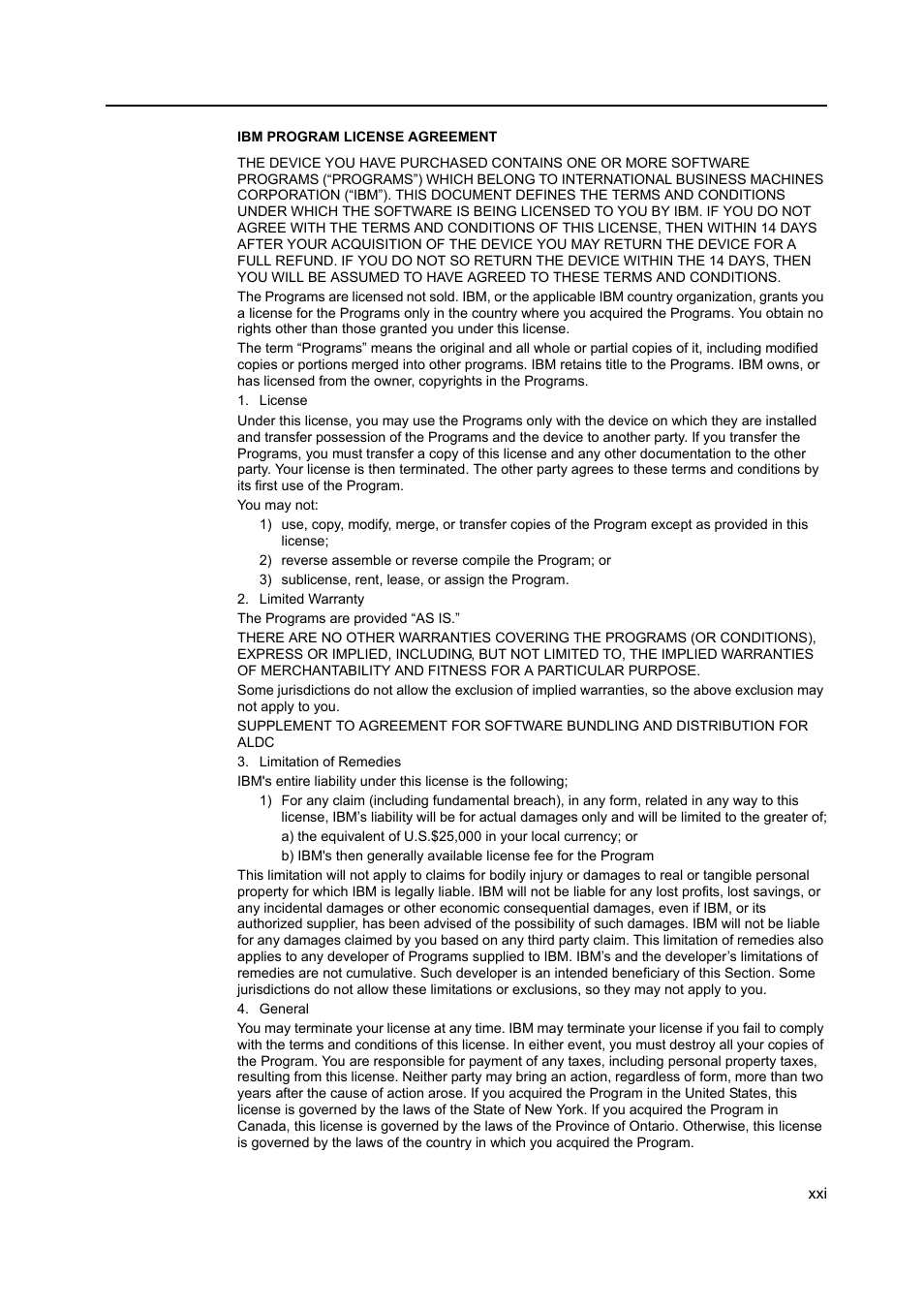 IBM PROGRAM LICENSE AGREEMENT

THE DEVICE YOU HAVE PURCHASED CONTAINS ONE OR MORE SOFTWARE PROGRAMS (“PROGRAMS”) WHICH BELONG TO INTERNATIONAL BUSINESS MACHINES CORPORATION (“IBM”). THIS DOCUMENT DEFINES THE TERMS AND CONDITIONS UNDER WHICH THE SOFTWARE IS BEING LICENSED TO YOU BY IBM. IF YOU DO NOT AGREE WITH THE TERMS AND CONDITIONS OF THIS LICENSE, THEN WITHIN 14 DAYS AFTER YOUR ACQUISITION OF THE DEVICE YOU MAY RETURN THE DEVICE FOR A FULL REFUND. IF YOU DO NOT SO RETURN THE DEVICE WITHIN THE 14 DAYS, THEN YOU WILL BE ASSUMED TO HAVE AGREED TO THESE TERMS AND CONDITIONS.

The Programs are licensed not sold. IBM, or the applicable IBM country organization, grants you a license for the Programs only in the country where you acquired the Programs. You obtain no rights other than those granted you under this license.

The term “Programs” means the original and all whole or partial copies of it, including modified copies or portions merged into other programs. IBM retains title to the Programs. IBM owns, or has licensed from the owner, copyrights in the Programs.

1. License

Under this license, you may use the Programs only with the device on which they are installed and transfer possession of the Programs and the device to another party. If you transfer the Programs, you must transfer a copy of this license and any other documentation to the other party. Your license is then terminated. The other party agrees to these terms and conditions by its first use of the Program.

You may not:

1) use, copy, modify, merge, or transfer copies of the Program except as provided in this license;

2) reverse assemble or reverse compile the Program; or

3) sublicense, rent, lease, or assign the Program.

2. Limited Warranty

The Programs are provided “AS IS.”

THERE ARE NO OTHER WARRANTIES COVERING THE PROGRAMS (OR CONDITIONS), EXPRESS OR IMPLIED, INCLUDING, BUT NOT LIMITED TO, THE IMPLIED WARRANTIES OF MERCHANTABILITY AND FITNESS FOR A PARTICULAR PURPOSE.

Some jurisdictions do not allow the exclusion of implied warranties, so the above exclusion may not apply to you.

SUPPLEMENT TO AGREEMENT FOR SOFTWARE BUNDLING AND DISTRIBUTION FOR ALDC

3. Limitation of Remedies

IBM's entire liability under this license is the following;

1) For any claim (including fundamental breach), in any form, related in any way to this license, IBM’s liability will be for actual damages only and will be limited to the greater of;

a) the equivalent of U.S.$25,000 in your local currency; or

b) IBM's then generally available license fee for the Program

This limitation will not apply to claims for bodily injury or damages to real or tangible personal property for which IBM is legally liable. IBM will not be liable for any lost profits, lost savings, or any incidental damages or other economic consequential damages, even if IBM, or its authorized supplier, has been advised of the possibility of such damages. IBM will not be liable for any damages claimed by you based on any third party claim. This limitation of remedies also applies to any developer of Programs supplied to IBM. IBM’s and the developer’s limitations of remedies are not cumulative. Such developer is an intended beneficiary of this Section. Some jurisdictions do not allow these limitations or exclusions, so they may not apply to you.

4. General

You may terminate your license at any time. IBM may terminate your license if you fail to comply with the terms and conditions of this license. In either event, you must destroy all your copies of the Program. You are responsible for payment of any taxes, including personal property taxes, resulting from this license. Neither party may bring an action, regardless of form, more than two years after the cause of action arose. If you acquired the Program in the United States, this license is governed by the laws of the State of New York. If you acquired the Program in Canada, this license is governed by the laws of the Province of Ontario. Otherwise, this license is governed by the laws of the country in which you acquired the Program.

xxi